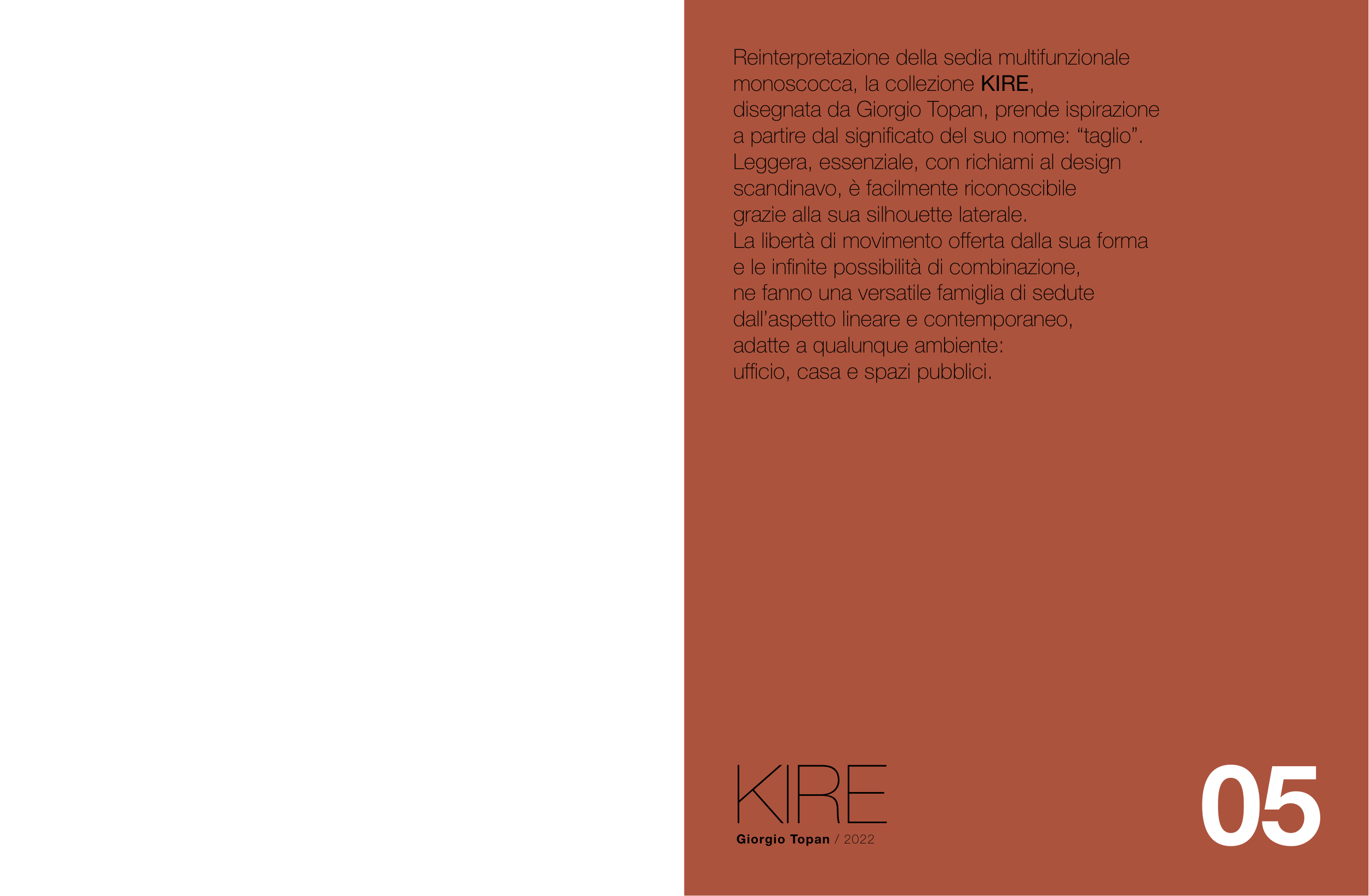 Reinterpretazione della sedia multifunzionale monoscocca, la collezione KIRE, disegnata da Giorgio Topan, prende ispirazione a partire dal significato del suo nome: "taglio". Leggera, essenziale, con richiami al design scandinavo, è facilmente riconoscibile grazie alla sua silhouette laterale. La libertà di movimento offerta dalla sua forma e le infinite possibilità di combinazione, ne fanno una versatile famiglia di sedute dall'aspetto lineare e contemporaneo, adatte a qualunque ambiente: ufficio, casa e spazi pubblici.

KIRE
Giorgio Topan / 2022

05